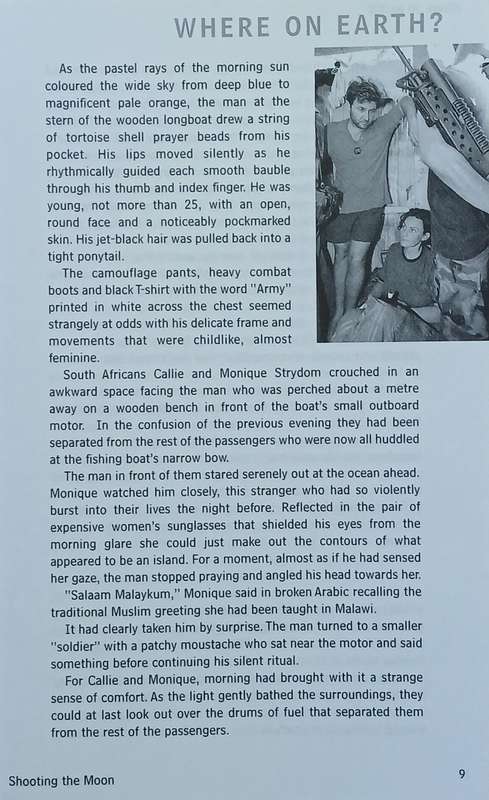 WHERE ON EARTH?

As the pastel rays of the morning sun coloured the wide sky from deep blue to magnificent pale orange, the man at the stern of the wooden longboat drew a string of tortoise shell prayer beads from his pocket. His lips moved silently as he rhythmically guided each smooth bauble through his thumb and index finger. He was young, not more than 25, with an open, round face and a noticeably pockmarked skin. His jet-black hair was pulled back into a tight ponytail.

The camouflage pants, heavy combat boots and black T-shirt with the word "Army" printed in white across the chest seemed strangely at odds with his delicate frame and movements that were childlike, almost feminine.

South Africans Callie and Monique Strydom crouched in an awkward space facing the man who was perched about a metre away on a wooden bench in front of the boat's small outboard motor. In the confusion of the previous evening they had been separated from the rest of the passengers who were now all huddled at the fishing boat's narrow bow.

The man in front of them stared serenely out at the ocean ahead. Monique watched him closely, this stranger who had so violently burst into their lives the night before. Reflected in the pair of expensive women's sunglasses that shielded his eyes from the morning glare she could just make out the contours of what appeared to be an island. For a moment, almost as if he had sensed her gaze, the man stopped praying and angled his head towards her.

"Salaam Malaykum," Monique said in broken Arabic recalling the traditional Muslim greeting she had been taught in Malawi.

It had clearly taken him by surprise. The man turned to a smaller "soldier" with a patchy moustache who sat near the motor and said something before continuing his silent ritual.

For Callie and Monique, morning had brought with it a strange sense of comfort. As the light gently bathed the surroundings, they could at last look out over the drums of fuel that separated them from the rest of the passengers.

Shooting the Moon

9